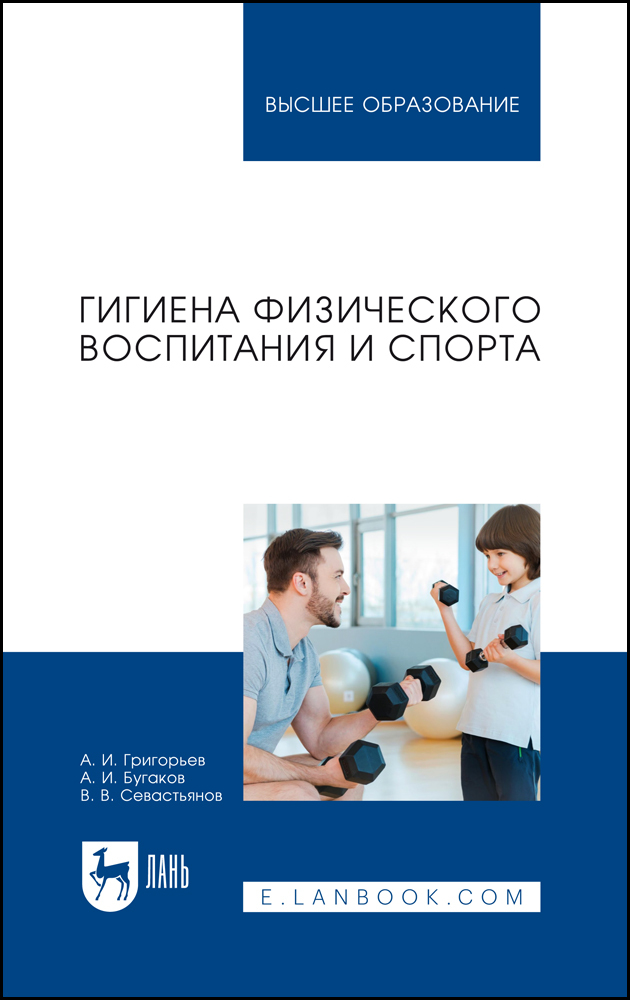 ВЫСШЕЕ ОБРАЗОВАНИЕ

ГИГИЕНА ФИЗИЧЕСКОГО ВОСПИТАНИЯ И СПОРТА

А. И. Григорьев
А. И. Бугаков
В. В. Севастьянов

ЛАНЬ

E.LANBOOK.COM